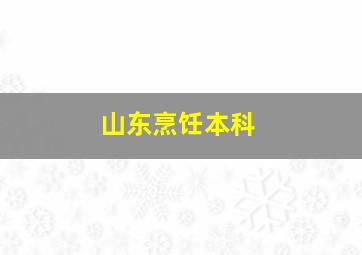 山东烹饪本科